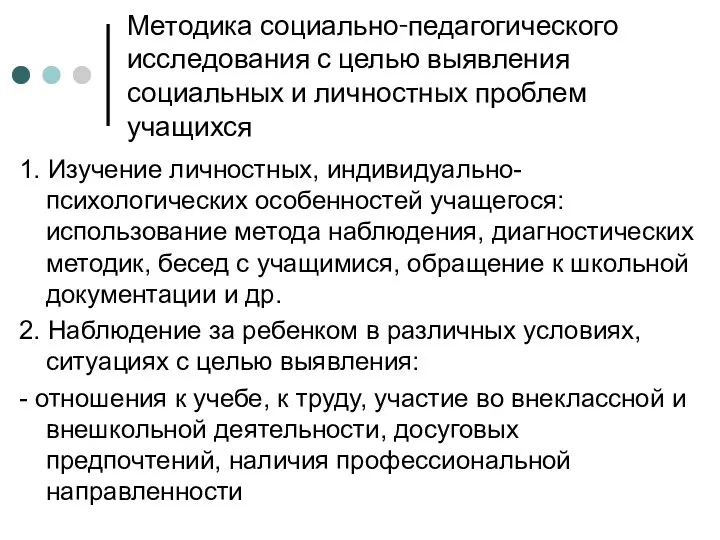 Методика социально-педагогического исследования с целью выявления социальных и личностных проблем учащихся

1. Изучение личностных, индивидуально-психологических особенностей учащегося: использование метода наблюдения, диагностических методик, бесед с учащимися, обращение к школьной документации и др.

2. Наблюдение за ребенком в различных условиях, ситуациях с целью выявления:

- отношения к учебе, к труду, участие во внеклассной и внешкольной деятельности, досуговых предпочтений, наличия профессиональной направленности